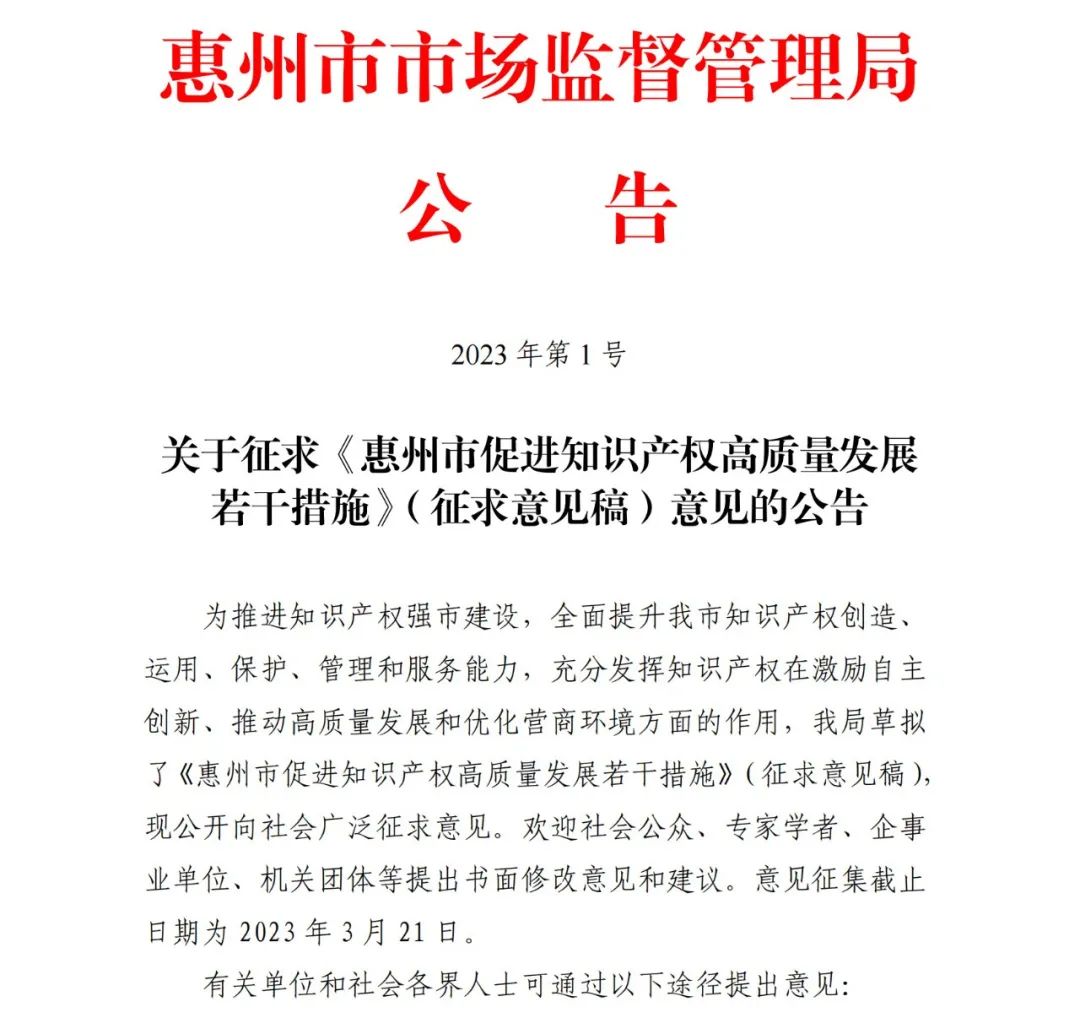 惠州市市场监督管理局

公　告

2023 年第 1 号

关于征求《惠州市促进知识产权高质量发展若干措施》（征求意见稿）意见的公告

为推进知识产权强市建设，全面提升我市知识产权创造、运用、保护、管理和服务能力，充分发挥知识产权在激励自主创新、推动高质量发展和优化营商环境方面的作用，我局草拟了《惠州市促进知识产权高质量发展若干措施》（征求意见稿），现公开向社会广泛征求意见。欢迎社会公众、专家学者、企事业单位、机关团体等提出书面修改意见和建议。意见征集截止日期为 2023 年 3 月 21 日。

有关单位和社会各界人士可通过以下途径提出意见：